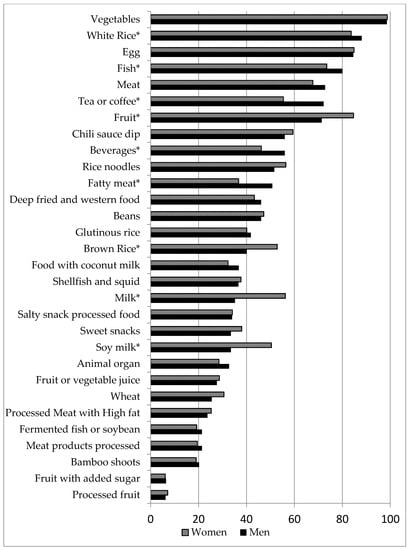 Vegetables
White Rice*
Egg
Fish*
Meat
Tea or coffee*
Fruit*
Chili sauce dip
Beverages*
Rice noodles
Fatty meat*
Deep fried and western food
Beans
Glutinous rice
Brown Rice*
Food with coconut milk
Shellfish and squid
Milk*
Salty snack processed food
Sweet snacks
Soy milk*
Animal organ
Fruit or vegetable juice
Wheat
Processed Meat with High fat
Fermented fish or soybean
Meat products processed
Bamboo shoots
Fruit with added sugar
Processed fruit

0 20 40 60 80 100

Women Men